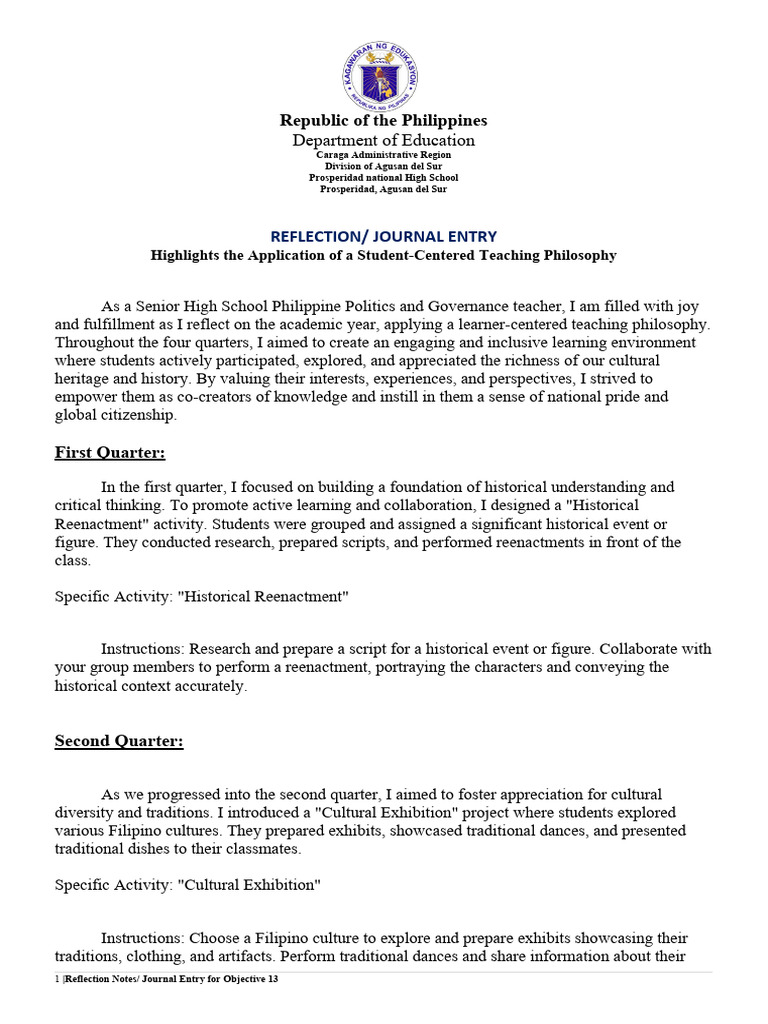 Republic of the Philippines
Department of Education
Caraga Administrative Region
Division of Agusan del Sur
Prosperidad national High School
Prosperidad, Agusan del Sur

REFLECTION/ JOURNAL ENTRY
Highlights the Application of a Student-Centered Teaching Philosophy

As a Senior High School Philippine Politics and Governance teacher, I am filled with joy and fulfillment as I reflect on the academic year, applying a learner-centered teaching philosophy. Throughout the four quarters, I aimed to create an engaging and inclusive learning environment where students actively participated, explored, and appreciated the richness of our cultural heritage and history. By valuing their interests, experiences, and perspectives, I strived to empower them as co-creators of knowledge and instill in them a sense of national pride and global citizenship.

First Quarter:

In the first quarter, I focused on building a foundation of historical understanding and critical thinking. To promote active learning and collaboration, I designed a "Historical Reenactment" activity. Students were grouped and assigned a significant historical event or figure. They conducted research, prepared scripts, and performed reenactments in front of the class.

Specific Activity: "Historical Reenactment"

Instructions: Research and prepare a script for a historical event or figure. Collaborate with your group members to perform a reenactment, portraying the characters and conveying the historical context accurately.

Second Quarter:

As we progressed into the second quarter, I aimed to foster appreciation for cultural diversity and traditions. I introduced a "Cultural Exhibition" project where students explored various Filipino cultures. They prepared exhibits, showcased traditional dances, and presented traditional dishes to their classmates.

Specific Activity: "Cultural Exhibition"

Instructions: Choose a Filipino culture to explore and prepare exhibits showcasing their traditions, clothing, and artifacts. Perform traditional dances and share information about their

1 |Reflection Notes/ Journal Entry for Objective 13